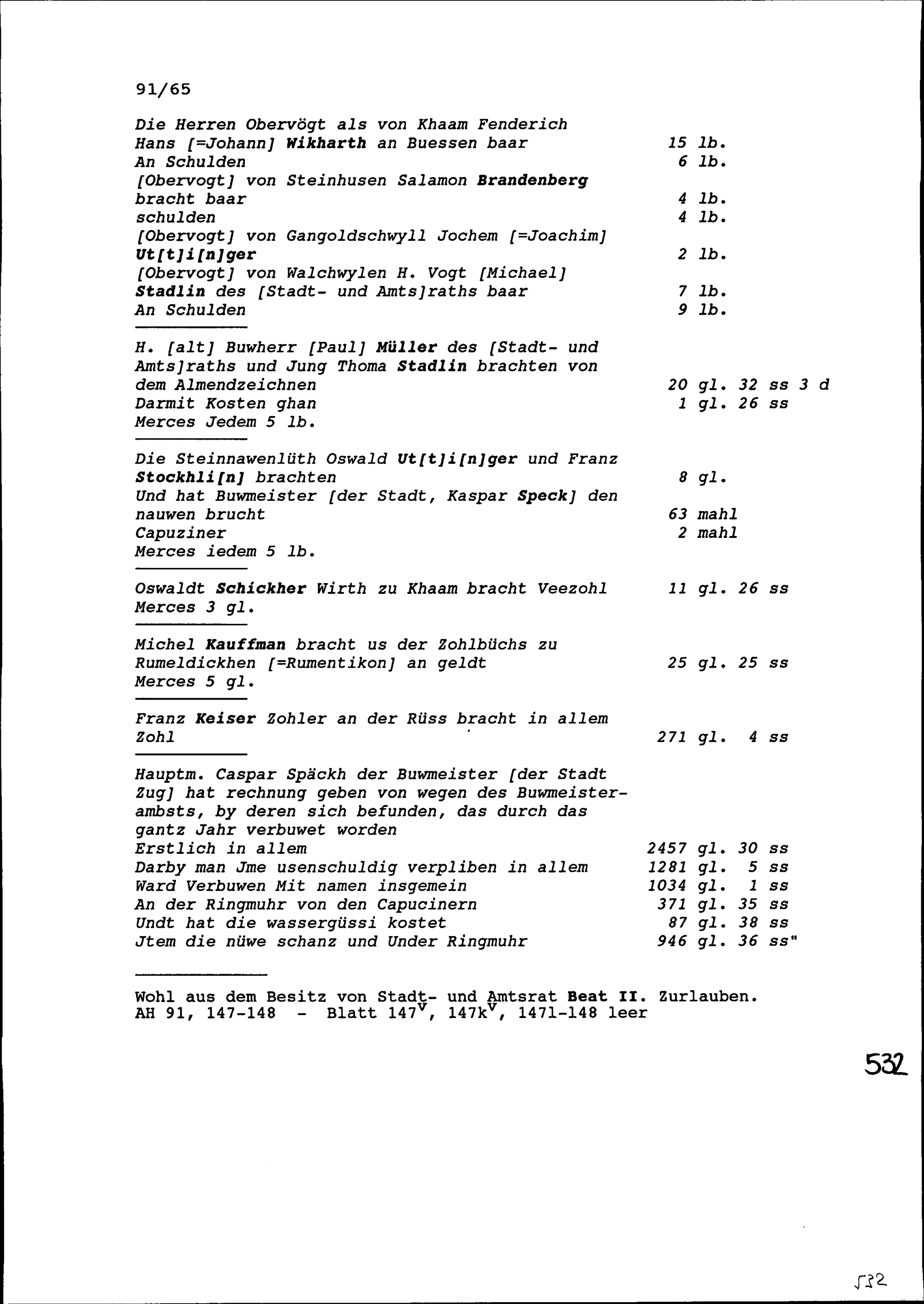 91/65

Die Herren Obervögt als von Khaam Fenderich Hans [=Johann] Wikharth an Buessen baar 15 lb.
An Schulden 6 lb.
[Obervogt] von Steinhusen Salamon Brandenberg bracht baar 4 lb.
schulden 4 lb.
[Obervogt] von Gangoldschwyll Jochem [=Joachim] Ut[t]i[n]ger 2 lb.
[Obervogt] von Walchwylen H. Vogt [Michael] Stadlin des [Stadt- und Amts]raths baar 7 lb.
An Schulden 9 lb.

H. [alt] Buwherr [Paul] Müller des [Stadt- und Amts]raths und Jung Thoma Stadlin brachten von dem Almendzeichnen 20 gl. 32 ss 3 d
Darmit Kosten ghan 1 gl. 26 ss
Merces Jedem 5 lb.

Die Steinnawenlüth Oswald Ut[t]i[n]ger und Franz Stockhli[n] brachten 8 gl.
Und hat Buwmeister [der Stadt, Kaspar Speck] den nauwen brucht 63 mahl
Capuziner 2 mahl
Merces iedem 5 lb.

Oswaldt Schickher Wirth zu Khaam bracht Veezohl 11 gl. 26 ss
Merces 3 gl.

Michel Kauffman bracht us der Zohlbüchs zu Rumeldickhen [=Rumentikon] an geldt 25 gl. 25 ss
Merces 5 gl.

Franz Keiser Zohler an der Rüss bracht in allem Zohl 271 gl. 4 ss

Hauptm. Caspar Späckh der Buwmeister [der Stadt Zug] hat rechnung geben von wegen des Buwmeisterambsts, by deren sich befunden, das durch das gantz Jahr verbuwet worden
Erstlich in allem 2457 gl. 30 ss
Darby man Jme usenschuldig verpliben in allem 1281 gl. 5 ss
Ward Verbuwen Mit namen insgemein 1034 gl. 1 ss
An der Ringmuhr von den Capucinern 371 gl. 35 ss
Undt hat die wassergüssi kostet 87 gl. 38 ss
Jtem die nüwe schanz und Under Ringmuhr 946 gl. 36 ss"

Wohl aus dem Besitz von Stadt- und Amtsrat Beat II. Zurlauben.
AH 91, 147-148 - Blatt $147^v$, $147k^v$, 147l-148 leer

532

532